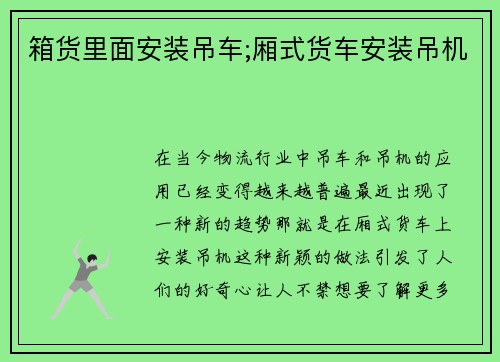 箱货里面安装吊车;厢式货车安装吊机

在当今物流行业中吊车和吊机的应用已经变得越来越普遍最近出现了一种新的趋势那就是在厢式货车上安装吊机这种新颖的做法引发了人们的好奇心让人不禁想要了解更多